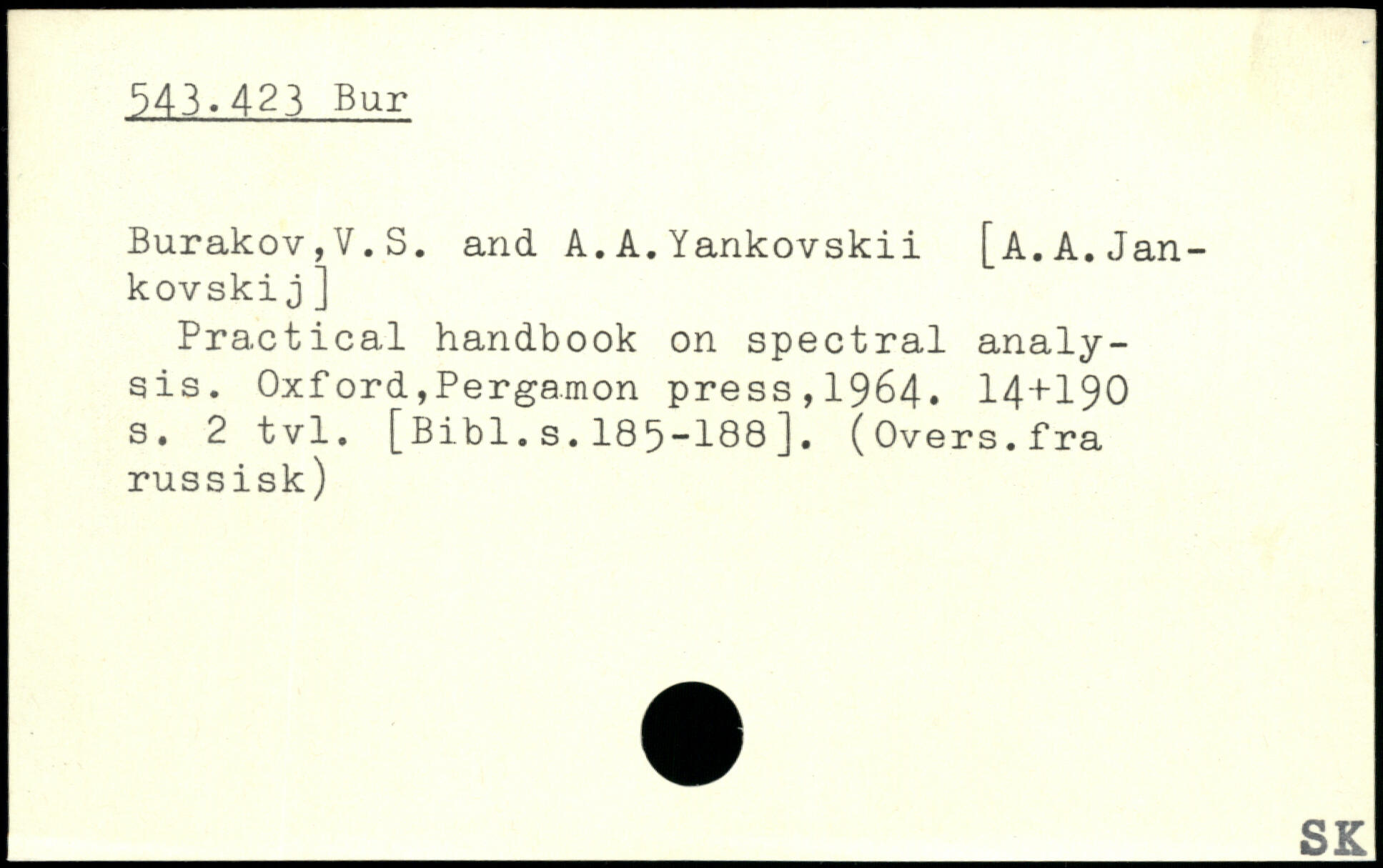 543.423 Bur

Burakov,V.S. and A.A.Yankovskii [A.A.Jankovskij]

Practical handbook on spectral analysis. Oxford,Pergamon press,1964. 14+190 s. 2 tvl. [Bibl.s.185-188]. (Overs.fra russisk)

SK